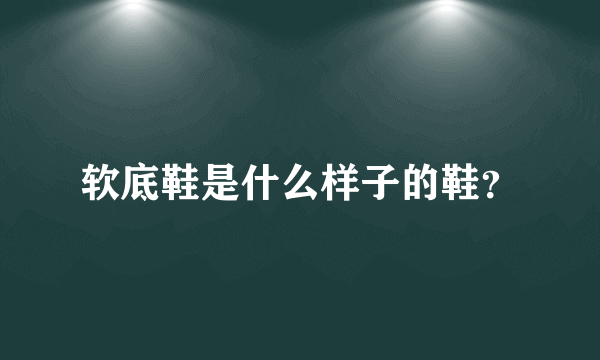 软底鞋是什么样子的鞋?